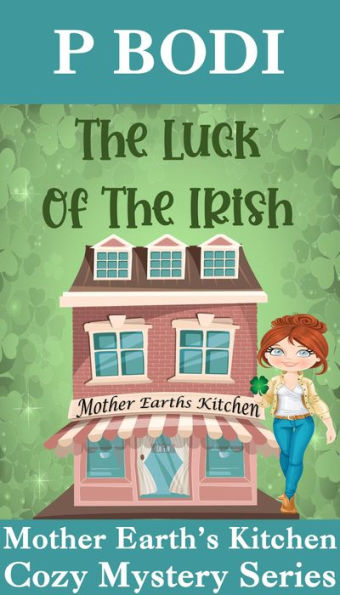 P BODI

The Luck Of The Irish

Mother Earths Kitchen

Mother Earth's Kitchen Cozy Mystery Series